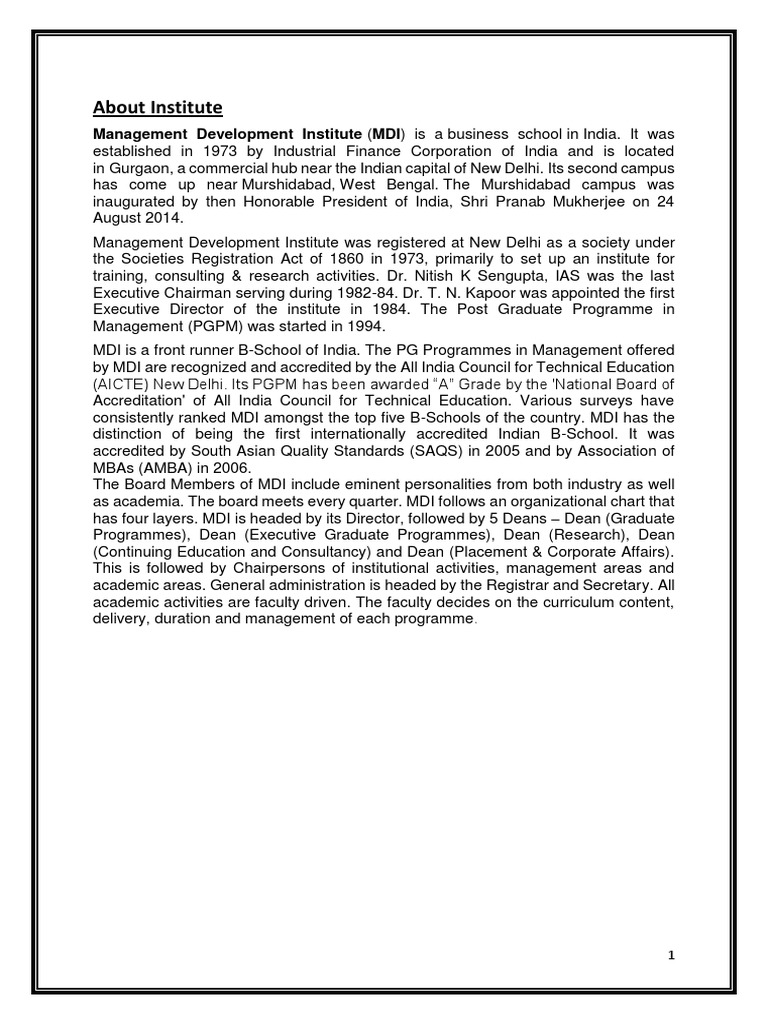 About Institute

Management Development Institute (MDI) is a business school in India. It was established in 1973 by Industrial Finance Corporation of India and is located in Gurgaon, a commercial hub near the Indian capital of New Delhi. Its second campus has come up near Murshidabad, West Bengal. The Murshidabad campus was inaugurated by then Honorable President of India, Shri Pranab Mukherjee on 24 August 2014.

Management Development Institute was registered at New Delhi as a society under the Societies Registration Act of 1860 in 1973, primarily to set up an institute for training, consulting & research activities. Dr. Nitish K Sengupta, IAS was the last Executive Chairman serving during 1982-84. Dr. T. N. Kapoor was appointed the first Executive Director of the institute in 1984. The Post Graduate Programme in Management (PGPM) was started in 1994.

MDI is a front runner B-School of India. The PG Programmes in Management offered by MDI are recognized and accredited by the All India Council for Technical Education (AICTE) New Delhi. Its PGPM has been awarded "A" Grade by the 'National Board of Accreditation' of All India Council for Technical Education. Various surveys have consistently ranked MDI amongst the top five B-Schools of the country. MDI has the distinction of being the first internationally accredited Indian B-School. It was accredited by South Asian Quality Standards (SAQS) in 2005 and by Association of MBAs (AMBA) in 2006.
The Board Members of MDI include eminent personalities from both industry as well as academia. The board meets every quarter. MDI follows an organizational chart that has four layers. MDI is headed by its Director, followed by 5 Deans – Dean (Graduate Programmes), Dean (Executive Graduate Programmes), Dean (Research), Dean (Continuing Education and Consultancy) and Dean (Placement & Corporate Affairs). This is followed by Chairpersons of institutional activities, management areas and academic areas. General administration is headed by the Registrar and Secretary. All academic activities are faculty driven. The faculty decides on the curriculum content, delivery, duration and management of each programme.

1